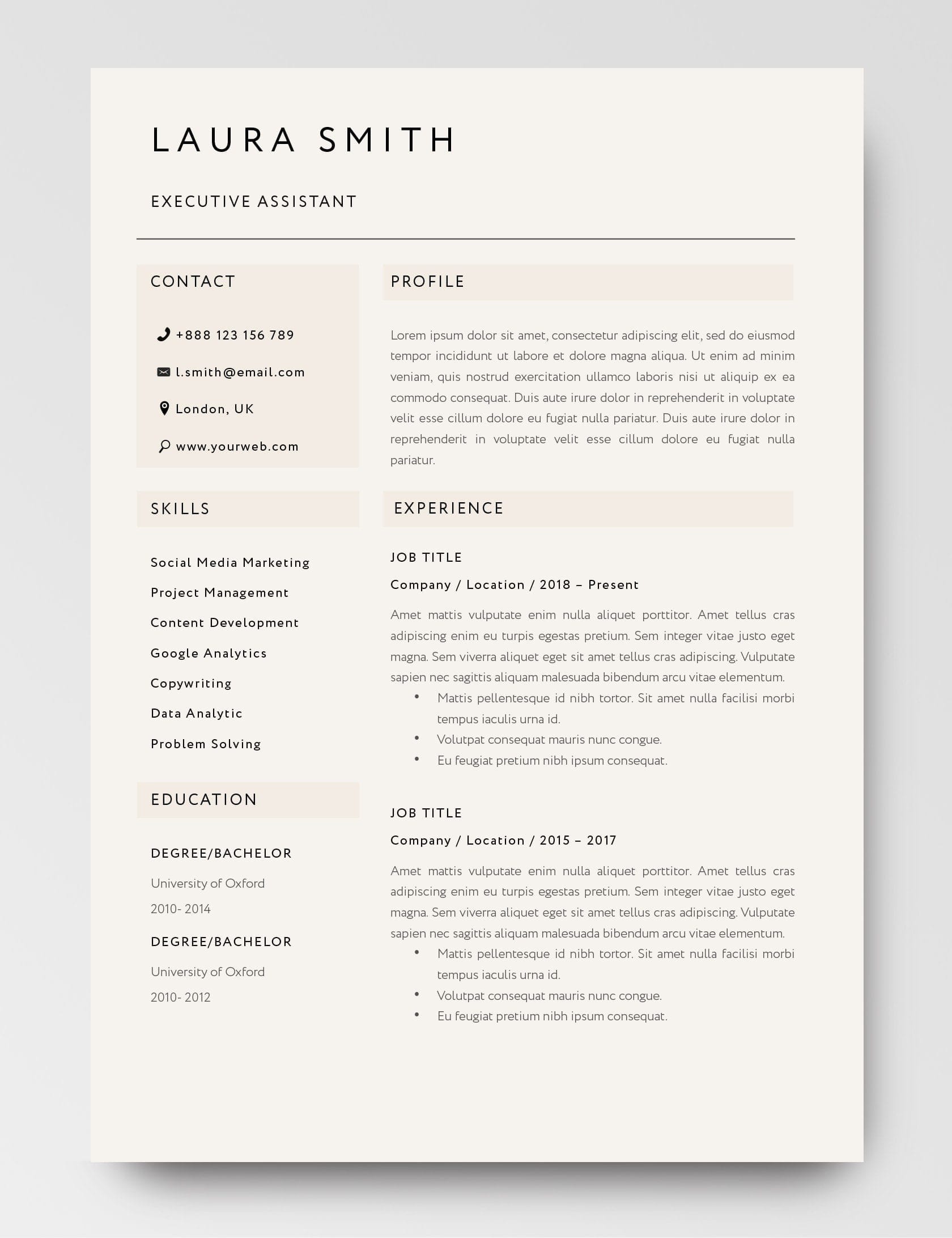 LAURA SMITH

EXECUTIVE ASSISTANT

CONTACT

+888 123 156 789

l.smith@email.com

London, UK

www.yourweb.com

SKILLS

Social Media Marketing

Project Management

Content Development

Google Analytics

Copywriting

Data Analytic

Problem Solving

EDUCATION

DEGREE/BACHELOR

University of Oxford

2010- 2014

DEGREE/BACHELOR

University of Oxford

2010- 2012

PROFILE

Lorem ipsum dolor sit amet, consectetur adipiscing elit, sed do eiusmod tempor incididunt ut labore et dolore magna aliqua. Ut enim ad minim veniam, quis nostrud exercitation ullamco laboris nisi ut aliquip ex ea commodo consequat. Duis aute irure dolor in reprehenderit in voluptate velit esse cillum dolore eu fugiat nulla pariatur. Duis aute irure dolor in reprehenderit in voluptate velit esse cillum dolore eu fugiat nulla pariatur.

EXPERIENCE

JOB TITLE

Company / Location / 2018 – Present

Amet mattis vulputate enim nulla aliquet porttitor. Amet tellus cras adipiscing enim eu turpis egestas pretium. Sem integer vitae justo eget magna. Sem viverra aliquet eget sit amet tellus cras adipiscing. Vulputate sapien nec sagittis aliquam malesuada bibendum arcu vitae elementum.

• Mattis pellentesque id nibh tortor. Sit amet nulla facilisi morbi tempus iaculis urna id.
• Volutpat consequat mauris nunc congue.
• Eu feugiat pretium nibh ipsum consequat.

JOB TITLE

Company / Location / 2015 – 2017

Amet mattis vulputate enim nulla aliquet porttitor. Amet tellus cras adipiscing enim eu turpis egestas pretium. Sem integer vitae justo eget magna. Sem viverra aliquet eget sit amet tellus cras adipiscing. Vulputate sapien nec sagittis aliquam malesuada bibendum arcu vitae elementum.

• Mattis pellentesque id nibh tortor. Sit amet nulla facilisi morbi tempus iaculis urna id.
• Volutpat consequat mauris nunc congue.
• Eu feugiat pretium nibh ipsum consequat.